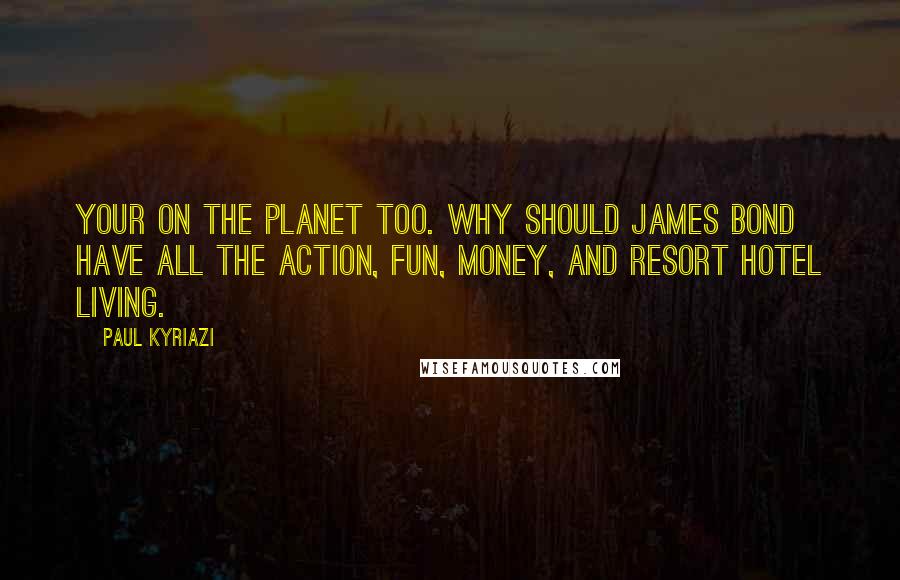 YOUR ON THE PLANET TOO. WHY SHOULD JAMES BOND HAVE ALL THE ACTION, FUN, MONEY, AND RESORT HOTEL LIVING.

PAUL KYRIAZI

WISEFAMOUSQUOTES.COM